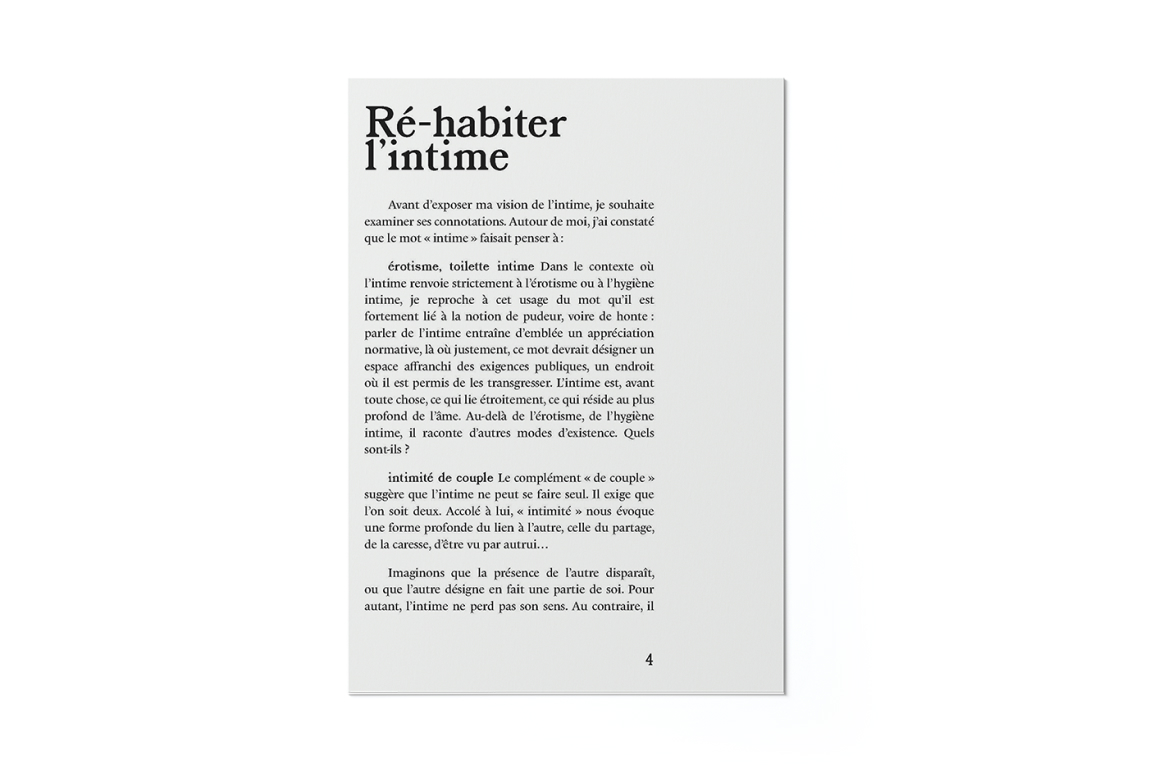 Ré-habiter
l'intime

Avant d'exposer ma vision de l'intime, je souhaite examiner ses connotations. Autour de moi, j'ai constaté que le mot « intime » faisait penser à :

érotisme, toilette intime Dans le contexte où l'intime renvoie strictement à l'érotisme ou à l'hygiène intime, je reproche à cet usage du mot qu'il est fortement lié à la notion de pudeur, voire de honte : parler de l'intime entraîne d'emblée un appréciation normative, là où justement, ce mot devrait désigner un espace affranchi des exigences publiques, un endroit où il est permis de les transgresser. L'intime est, avant toute chose, ce qui lie étroitement, ce qui réside au plus profond de l'âme. Au-delà de l'érotisme, de l'hygiène intime, il raconte d'autres modes d'existence. Quels sont-ils ?

intimité de couple Le complément « de couple » suggère que l'intime ne peut se faire seul. Il exige que l'on soit deux. Accolé à lui, « intimité » nous évoque une forme profonde du lien à l'autre, celle du partage, de la caresse, d'être vu par autrui…

Imaginons que la présence de l'autre disparaît, ou que l'autre désigne en fait une partie de soi. Pour autant, l'intime ne perd pas son sens. Au contraire, il

4